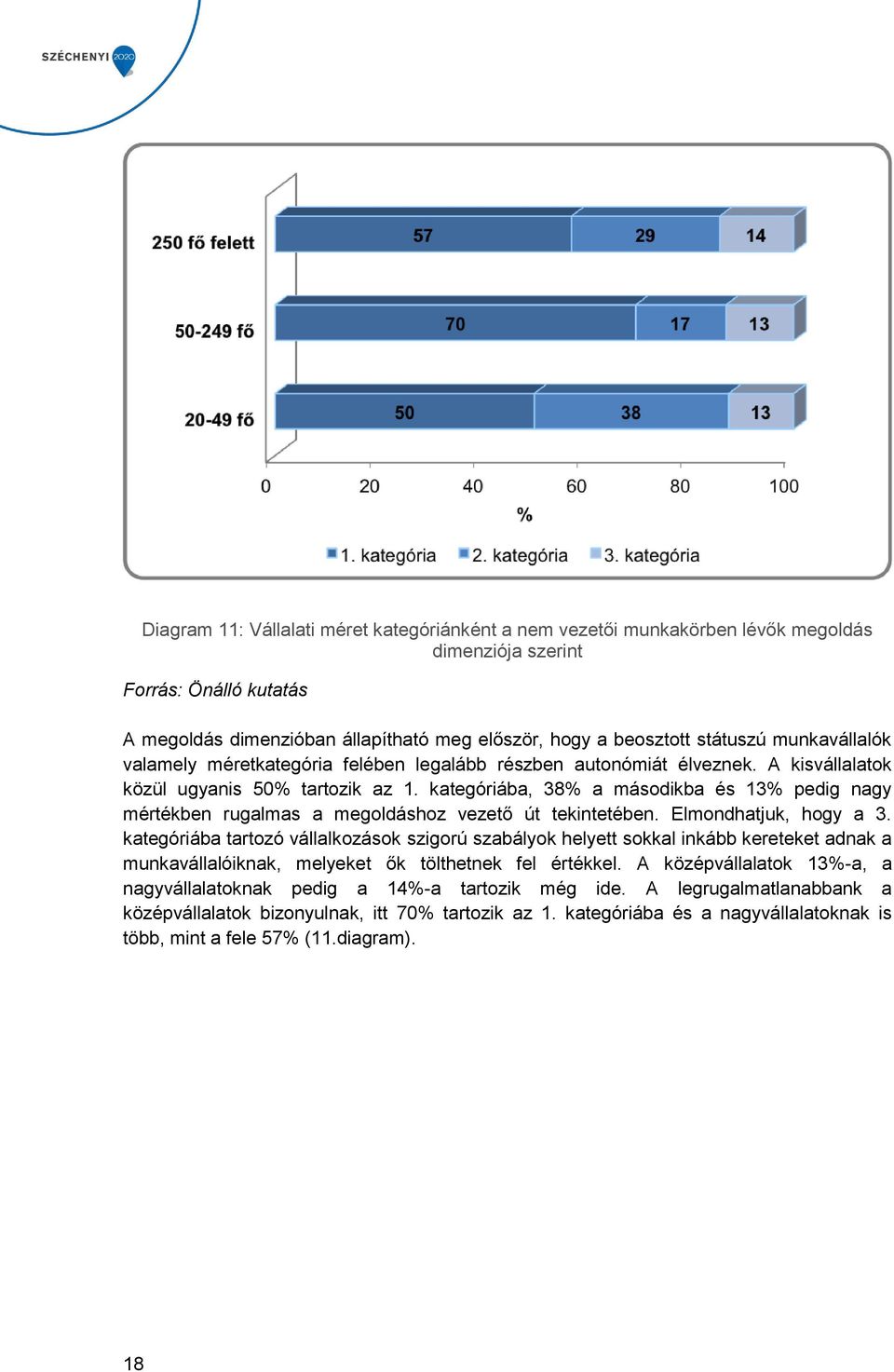 SZÉCHENYI 2020

250 fő felett
57
29
14
50-249 fő
70
17
13
20-49 fő
50
38
13
0
20
40
60
80
100
%
1. kategória
2. kategória
3. kategória

Diagram 11: Vállalati méret kategóriánként a nem vezetői munkakörben lévők megoldás dimenziója szerint

Forrás: Önálló kutatás

A megoldás dimenzióban állapítható meg először, hogy a beosztott státuszú munkavállalók valamely méretkategória felében legalább részben autonómiát élveznek. A kisvállalatok közül ugyanis 50% tartozik az 1. kategóriába, 38% a másodikba és 13% pedig nagy mértékben rugalmas a megoldáshoz vezető út tekintetében. Elmondhatjuk, hogy a 3. kategóriába tartozó vállalkozások szigorú szabályok helyett sokkal inkább kereteket adnak a munkavállalóiknak, melyeket ők tölthetnek fel értékkel. A középvállalatok 13%-a, a nagyvállalatoknak pedig a 14%-a tartozik még ide. A legrugalmatlanabbank a középvállalatok bizonyulnak, itt 70% tartozik az 1. kategóriába és a nagyvállalatoknak is több, mint a fele 57% (11.diagram).

18